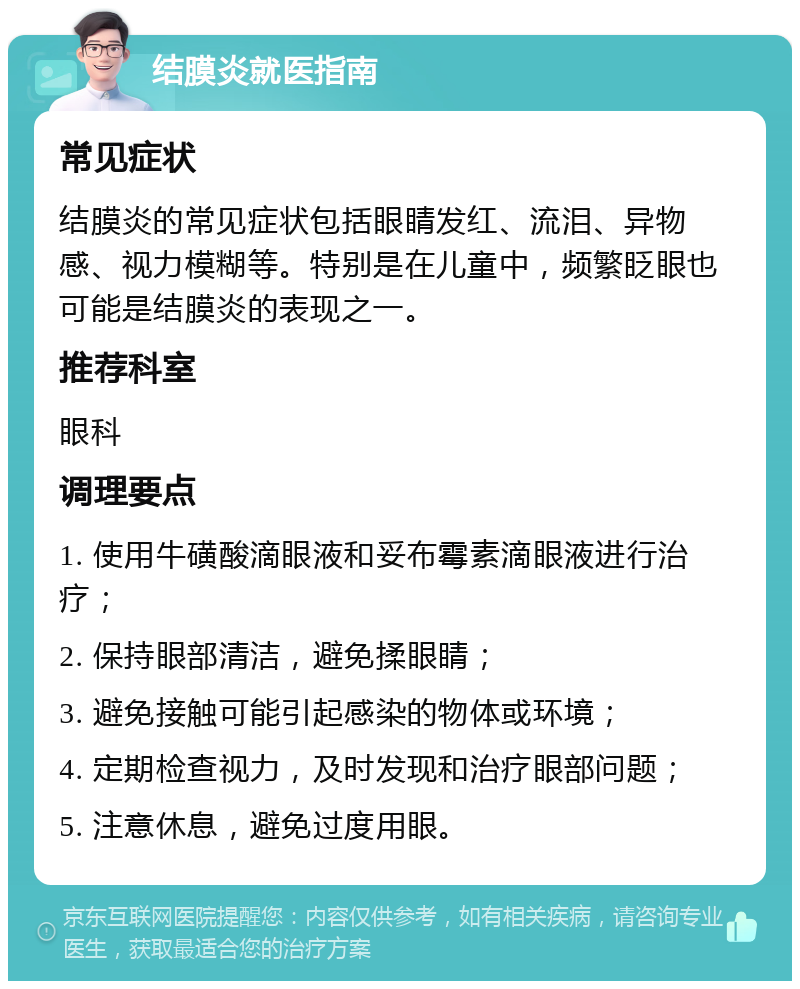 结膜炎就医指南

常见症状

结膜炎的常见症状包括眼睛发红、流泪、异物感、视力模糊等。特别是在儿童中，频繁眨眼也可能是结膜炎的表现之一。

推荐科室

眼科

调理要点

1. 使用牛磺酸滴眼液和妥布霉素滴眼液进行治疗；

2. 保持眼部清洁，避免揉眼睛；

3. 避免接触可能引起感染的物体或环境；

4. 定期检查视力，及时发现和治疗眼部问题；

5. 注意休息，避免过度用眼。

京东互联网医院提醒您：内容仅供参考，如有相关疾病，请咨询专业医生，获取最适合您的治疗方案